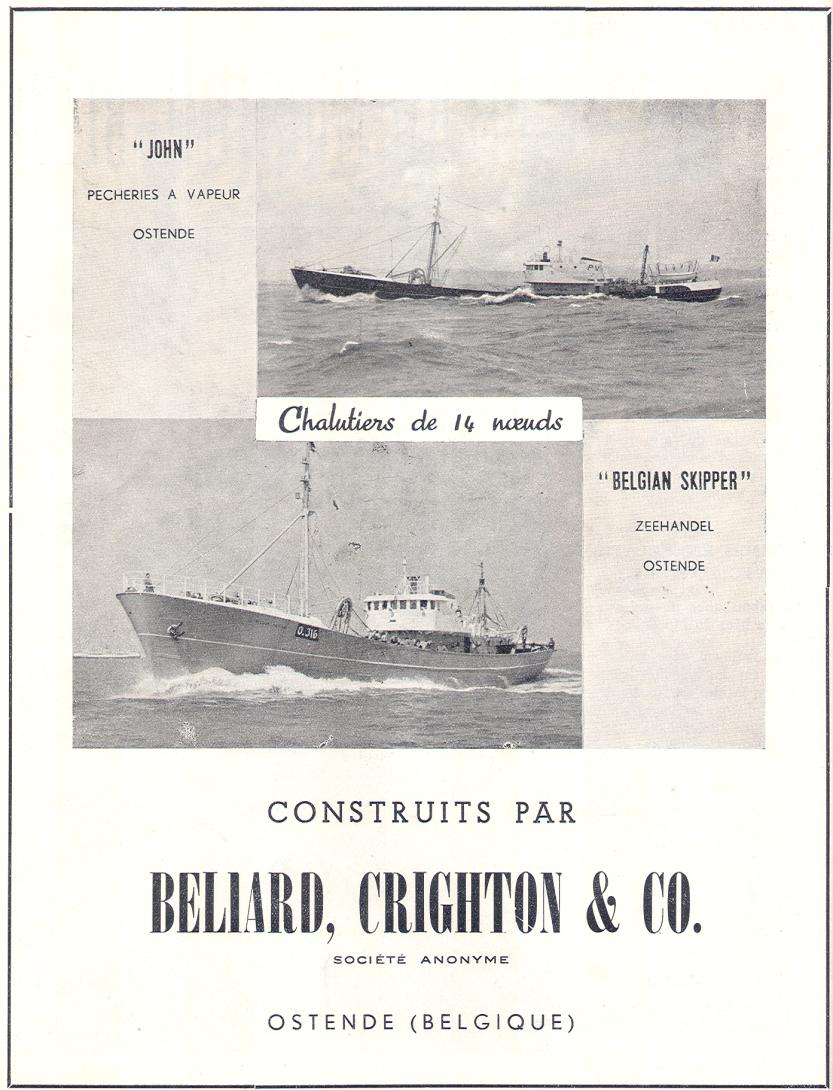 "JOHN"
PECHERIES A VAPEUR
OSTENDE

Chalutiers de 14 nœuds

"BELGIAN SKIPPER"
ZEEHANDEL
OSTENDE

O.316

CONSTRUITS PAR

BELIARD, CRIGHTON & CO.

SOCIÉTÉ ANONYME

OSTENDE (BELGIQUE)